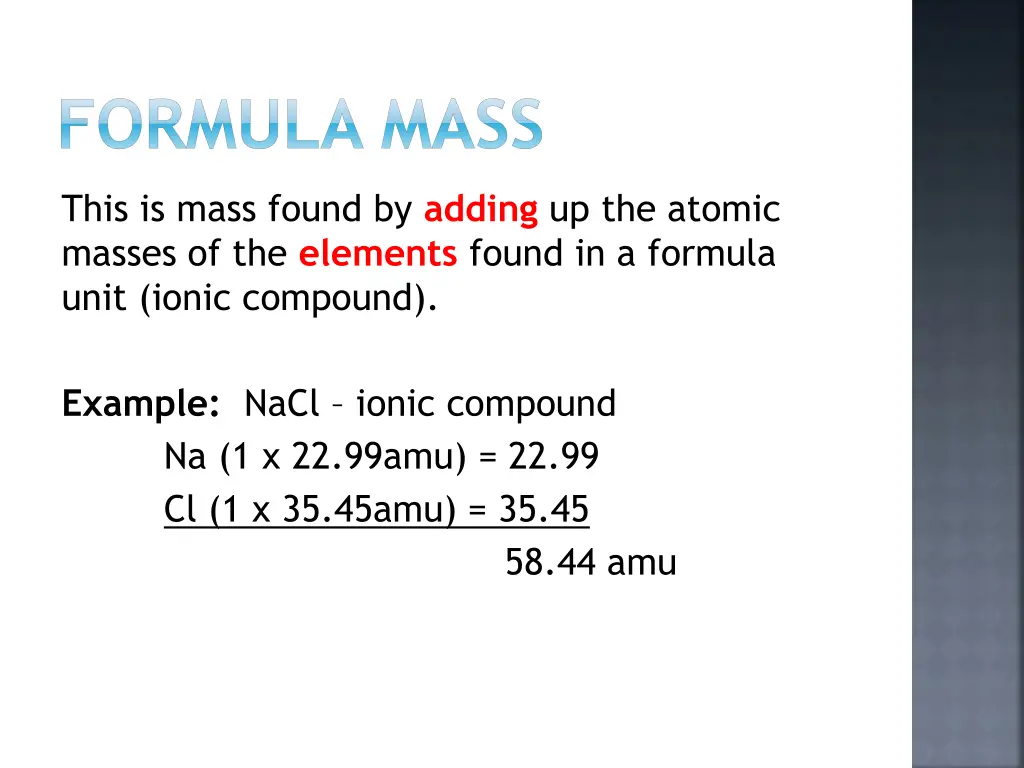 FORMULA MASS

This is mass found by adding up the atomic masses of the elements found in a formula unit (ionic compound).

Example: NaCl – ionic compound
Na (1 x 22.99amu) = 22.99
Cl (1 x 35.45amu) = 35.45
58.44 amu